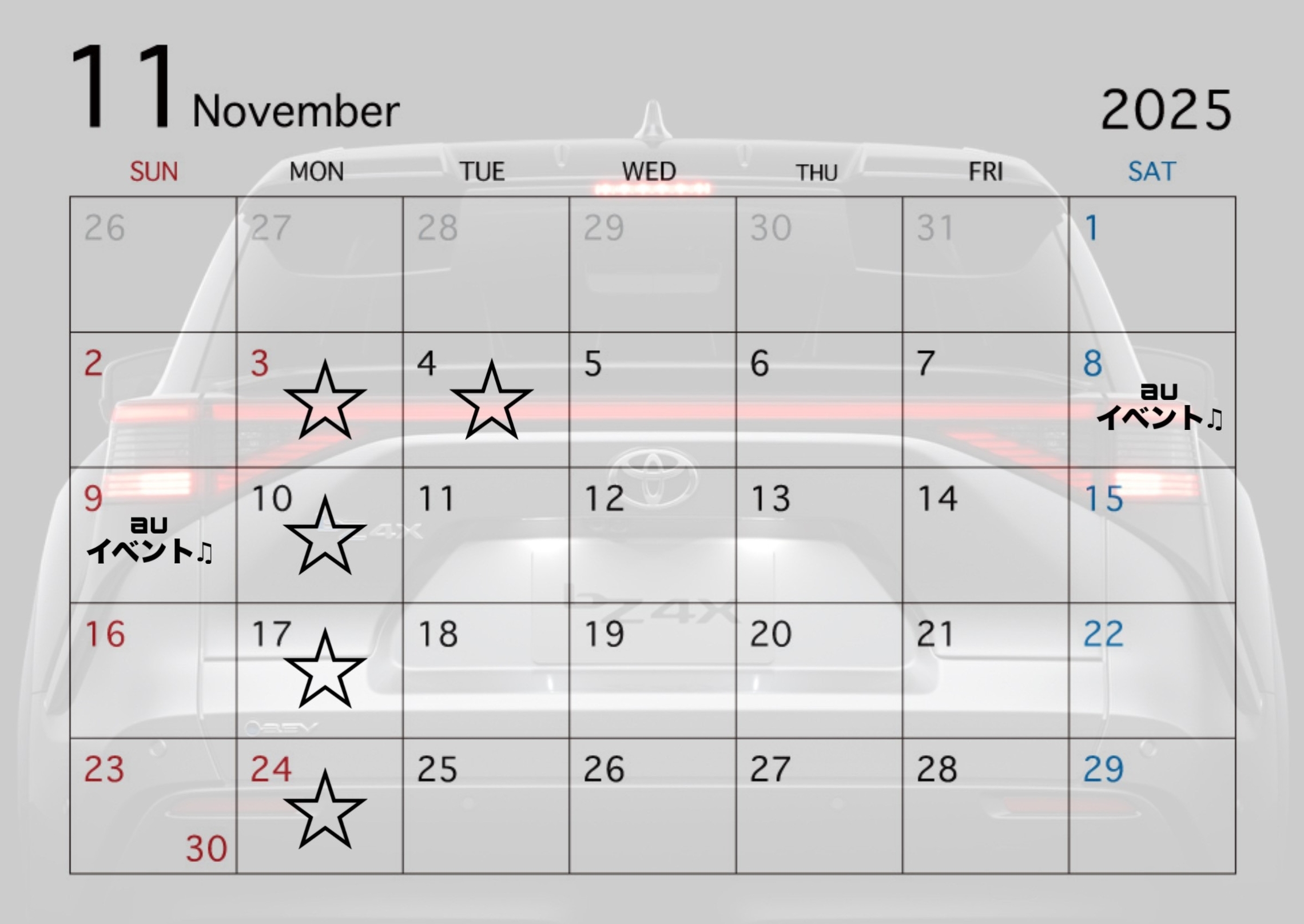 11 November

2025

| SUN | MON | TUE | WED | THU | FRI | SAT |
|---|---|---|---|---|---|---|
| 26 | 27 | 28 | 29 | 30 | 31 | 1 |
| 2 | 3 ☆ | 4 ☆ | 5 | 6 | 7 | 8 au イベント♫ |
| 9 au イベント♫ | 10 ☆ | 11 | 12 | 13 | 14 | 15 |
| 16 | 17 ☆ | 18 | 19 | 20 | 21 | 22 |
| 23 30 | 24 ☆ | 25 | 26 | 27 | 28 | 29 |